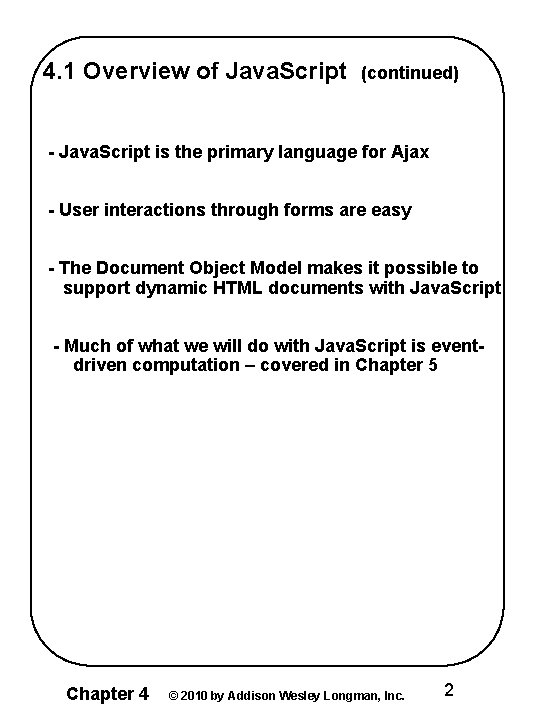 4.1 Overview of JavaScript (continued)

- JavaScript is the primary language for Ajax

- User interactions through forms are easy

- The Document Object Model makes it possible to support dynamic HTML documents with JavaScript

- Much of what we will do with JavaScript is event-driven computation – covered in Chapter 5

Chapter 4 © 2010 by Addison Wesley Longman, Inc. 2